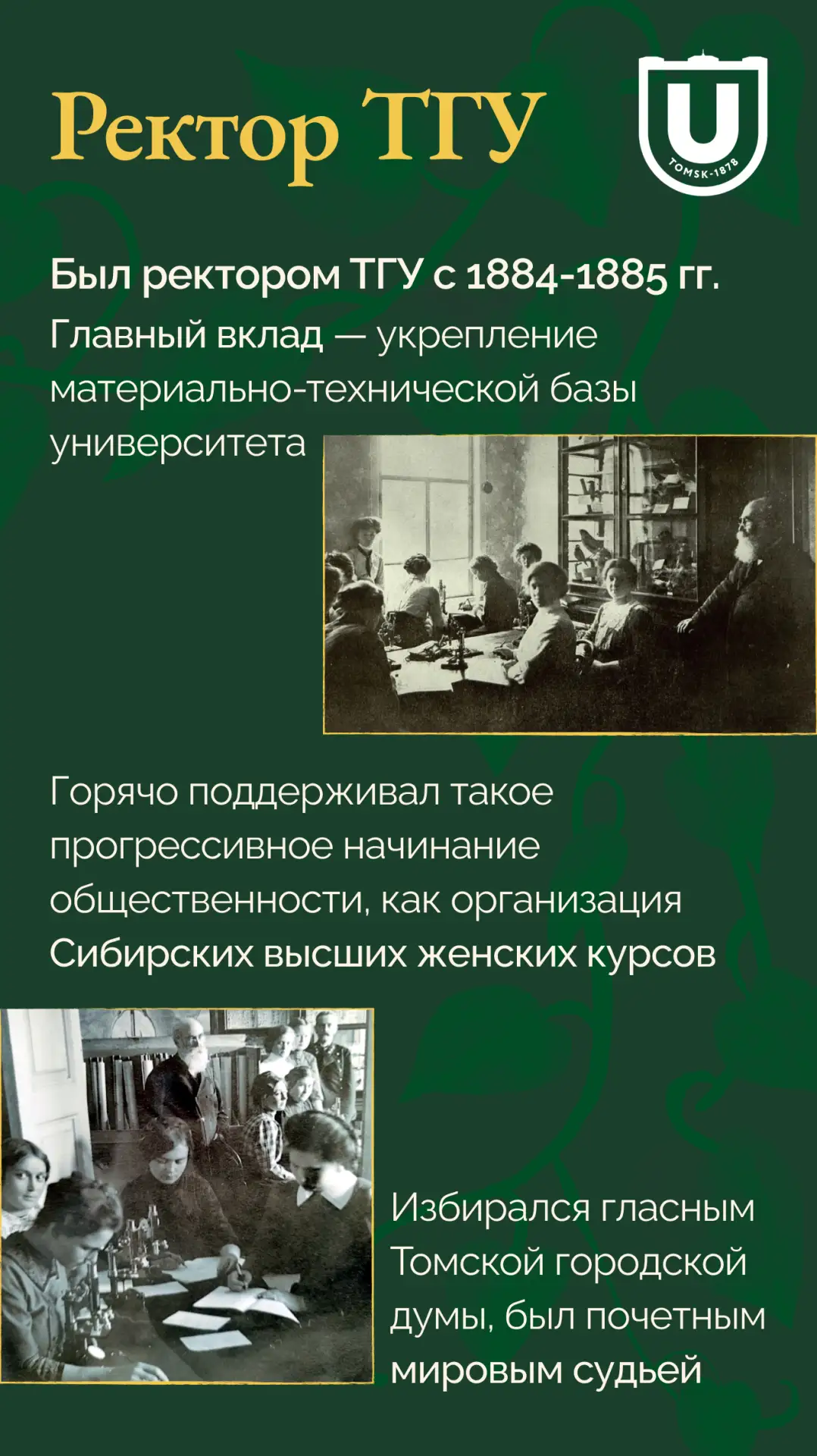 Ректор ТГУ

U
TOMSK·1878

Был ректором ТГУ с 1884-1885 гг.

Главный вклад — укрепление материально-технической базы университета

Горячо поддерживал такое прогрессивное начинание общественности, как организация Сибирских высших женских курсов

Избирался гласным Томской городской думы, был почетным мировым судьей